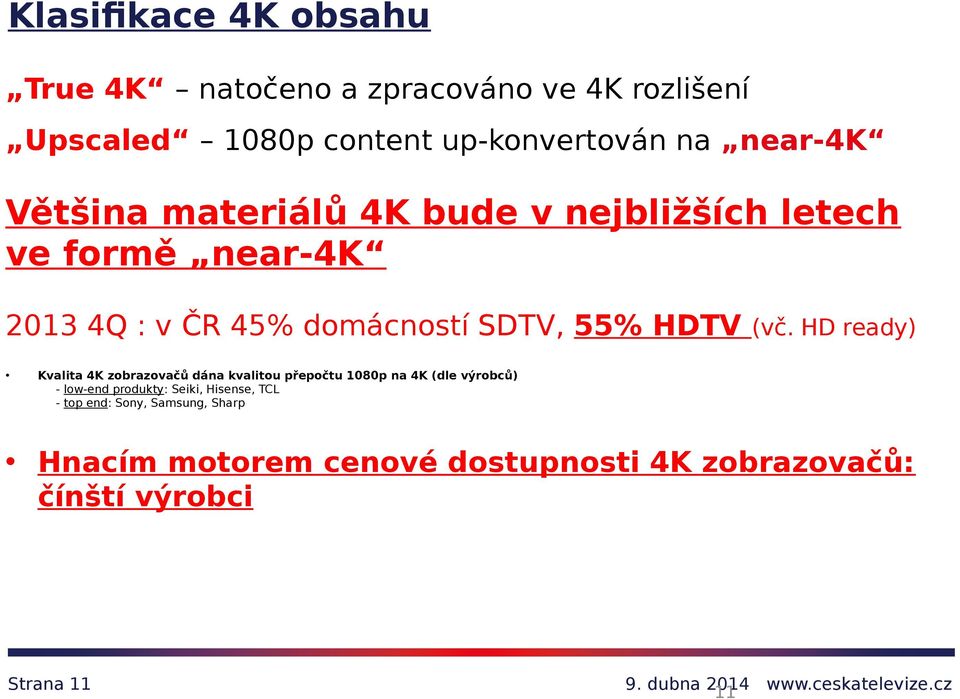 Klasifikace 4K obsahu

„True 4K“ – natočeno a zpracováno ve 4K rozlišení

„Upscaled“ – 1080p content up-konvertován na „near-4K“

Většina materiálů 4K bude v nejbližších letech ve formě „near-4K“

2013 4Q : v ČR 45% domácností SDTV, 55% HDTV (vč. HD ready)

• Kvalita 4K zobrazovačů dána kvalitou přepočtu 1080p na 4K (dle výrobců)
- low-end produkty: Seiki, Hisense, TCL
- top end: Sony, Samsung, Sharp

• Hnacím motorem cenové dostupnosti 4K zobrazovačů: čínští výrobci

Strana 11 9. dubna 2014 www.ceskatelevize.cz 11